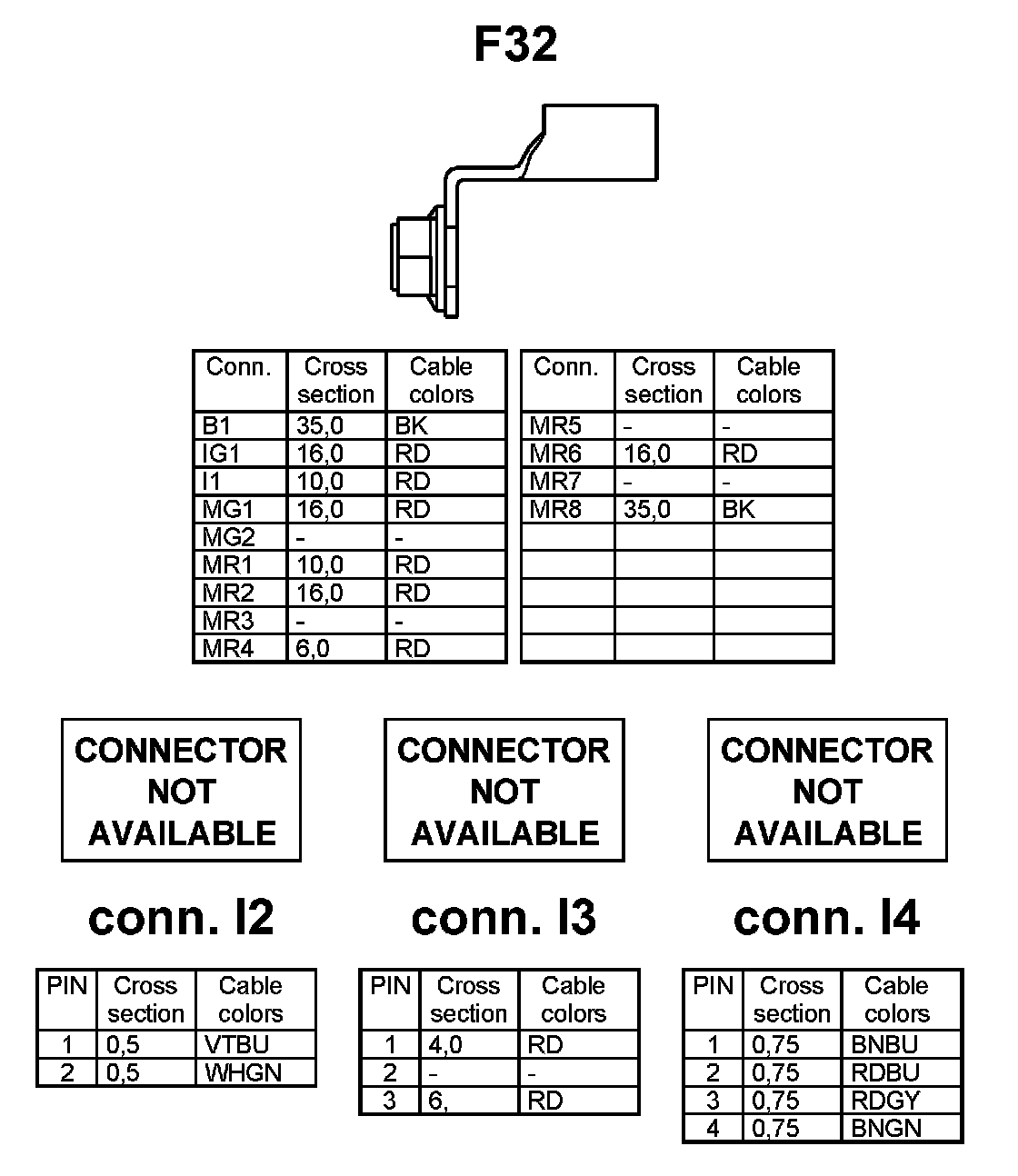 F32

| Conn. | Cross section | Cable colors |
|---|---|---|
| B1 | 35,0 | BK |
| IG1 | 16,0 | RD |
| I1 | 10,0 | RD |
| MG1 | 16,0 | RD |
| MG2 | - | - |
| MR1 | 10,0 | RD |
| MR2 | 16,0 | RD |
| MR3 | - | - |
| MR4 | 6,0 | RD |

| Conn. | Cross section | Cable colors |
|---|---|---|
| MR5 | - | - |
| MR6 | 16,0 | RD |
| MR7 | - | - |
| MR8 | 35,0 | BK |
| | | |
| | | |
| | | |
| | | |
| | | |

CONNECTOR NOT AVAILABLE

conn. I2

| PIN | Cross section | Cable colors |
|---|---|---|
| 1 | 0,5 | VTBU |
| 2 | 0,5 | WHGN |

CONNECTOR NOT AVAILABLE

conn. I3

| PIN | Cross section | Cable colors |
|---|---|---|
| 1 | 4,0 | RD |
| 2 | - | - |
| 3 | 6, | RD |

CONNECTOR NOT AVAILABLE

conn. I4

| PIN | Cross section | Cable colors |
|---|---|---|
| 1 | 0,75 | BNBU |
| 2 | 0,75 | RDBU |
| 3 | 0,75 | RDGY |
| 4 | 0,75 | BNGN |